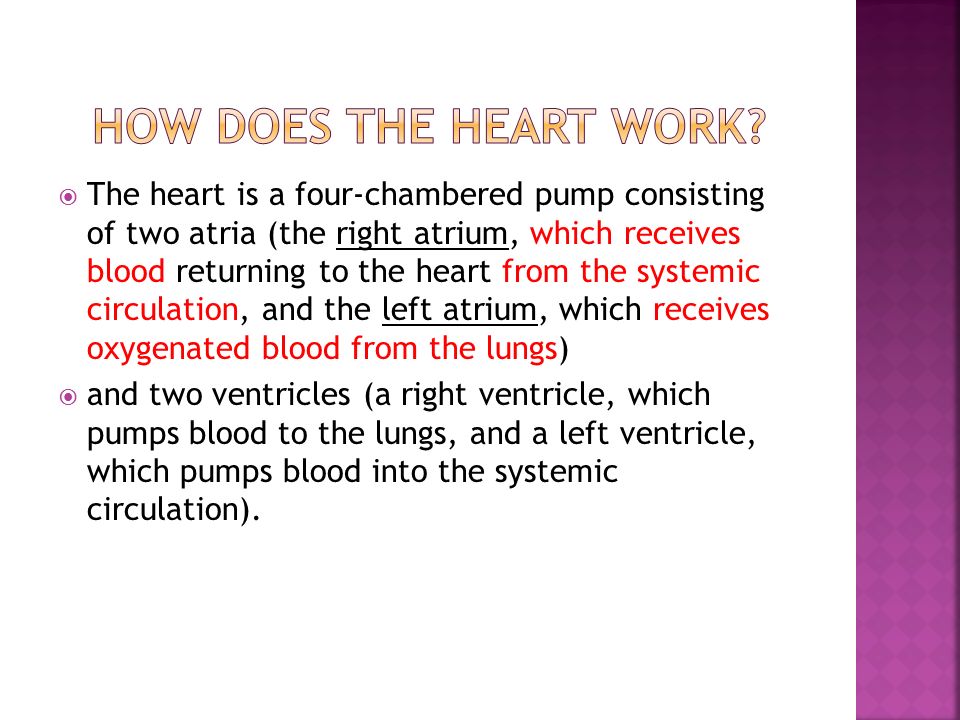 HOW DOES THE HEART WORK?

The heart is a four-chambered pump consisting of two atria (the right atrium, which receives blood returning to the heart from the systemic circulation, and the left atrium, which receives oxygenated blood from the lungs)

and two ventricles (a right ventricle, which pumps blood to the lungs, and a left ventricle, which pumps blood into the systemic circulation).